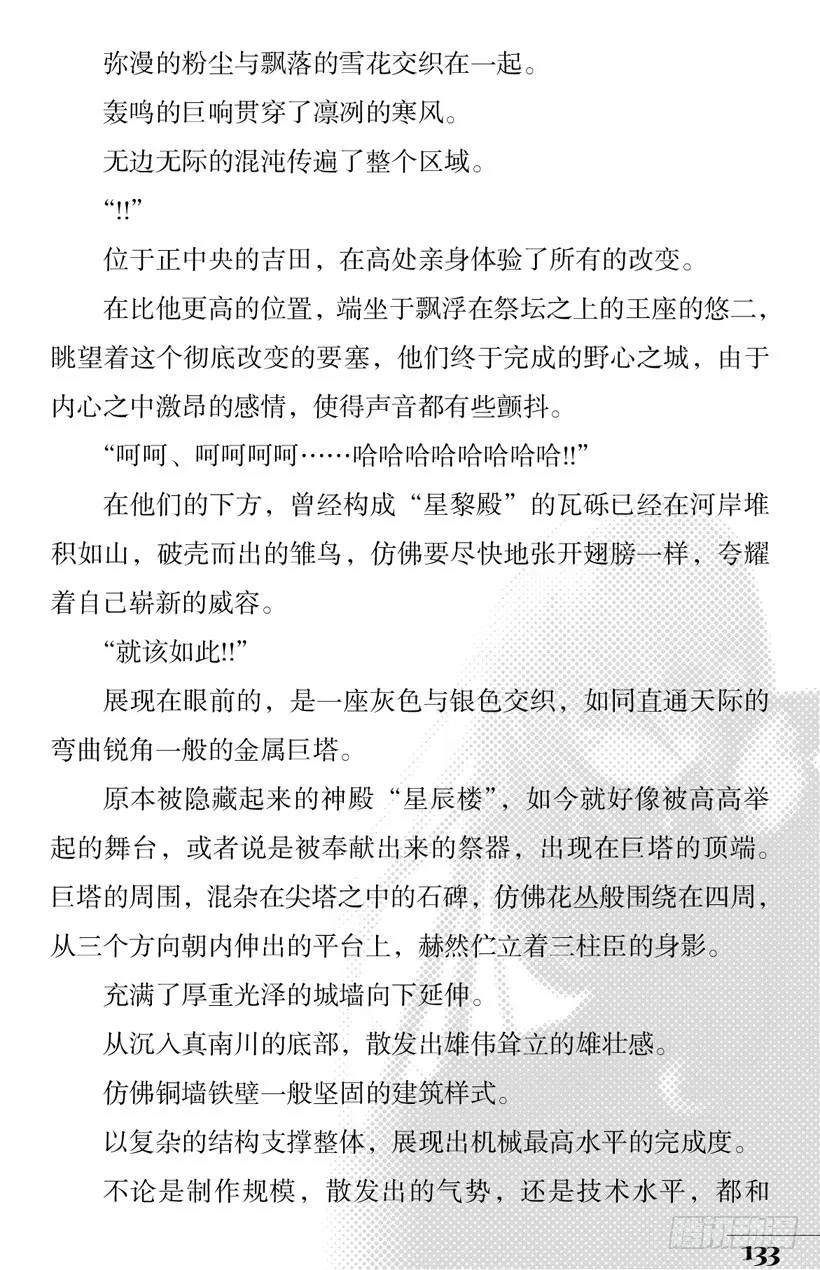 弥漫的粉尘与飘落的雪花交织在一起。

轰鸣的巨响贯穿了凛冽的寒风。

无边无际的混沌传遍了整个区域。

“!!”

位于正中央的吉田，在高处亲身体验了所有的改变。

在比他更高的位置，端坐于飘浮在祭坛之上的王座的悠二，眺望着这个彻底改变的要塞，他们终于完成的野心之城，由于内心之中激昂的感情，使得声音都有些颤抖。

“呵呵、呵呵呵呵……哈哈哈哈哈哈哈!!”

在他们的下方，曾经构成“星黎殿”的瓦砾已经在河岸堆积如山，破壳而出的雏鸟，仿佛要尽快地张开翅膀一样，夸耀着自己崭新的威容。

“就该如此!!”

展现在眼前的，是一座灰色与银色交织，如同直通天际的弯曲锐角一般的金属巨塔。

原本被隐藏起来的神殿“星辰楼”，如今就好像被高高举起的舞台，或者说是被奉献出来的祭器，出现在巨塔的顶端。巨塔的周围，混杂在尖塔之中的石碑，仿佛花丛般围绕在四周，从三个方向朝内伸出的平台上，赫然伫立着三柱臣的身影。

充满了厚重光泽的城墙向下延伸。

从沉入真南川的底部，散发出雄伟耸立的雄壮感。

仿佛铜墙铁壁一般坚固的建筑样式。

以复杂的结构支撑整体，展现出机械最高水平的完成度。

不论是制作规模，散发出的气势，还是技术水平，都和

133